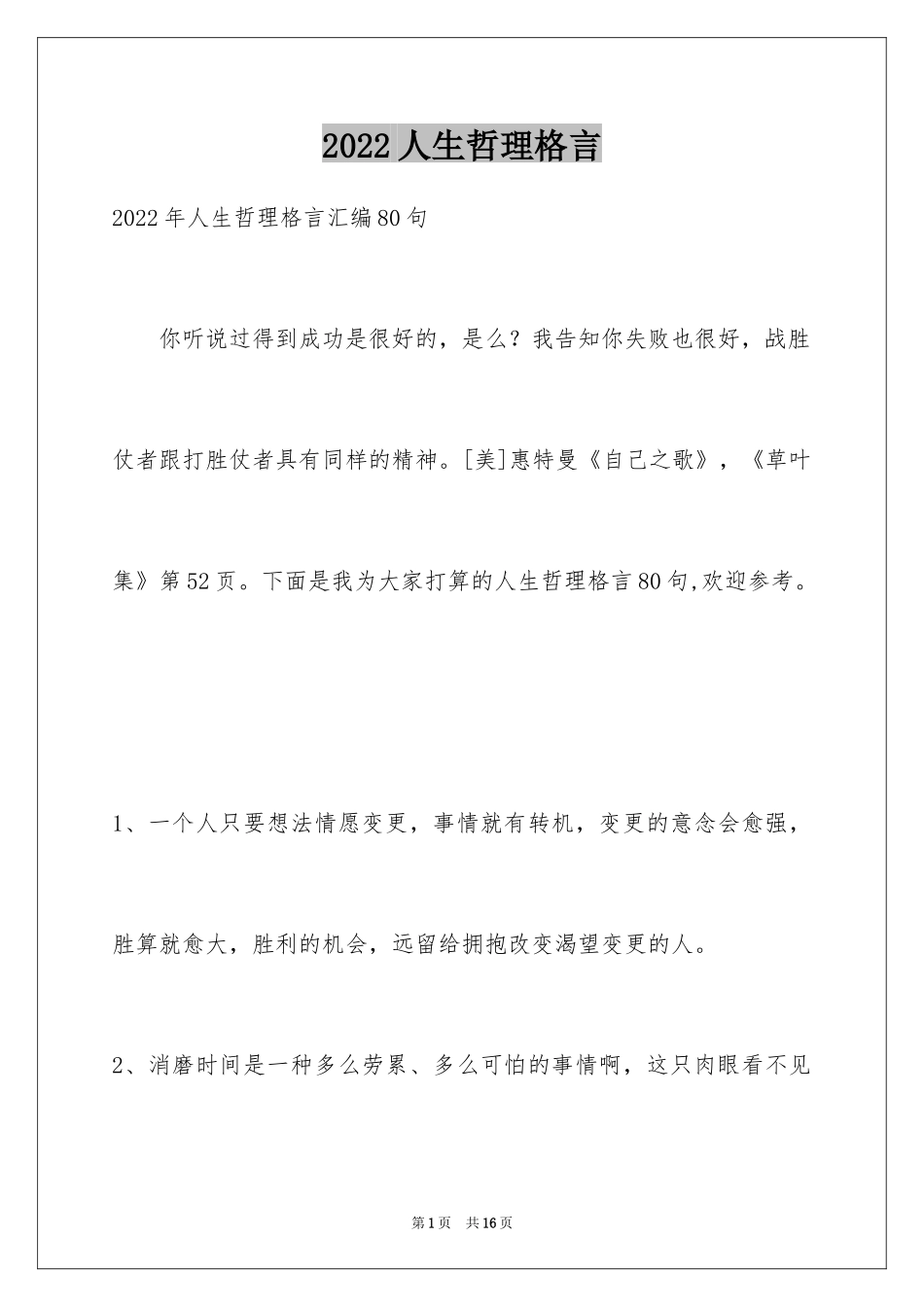 2022人生哲理格言

2022年人生哲理格言汇编80句

你听说过得到成功是很好的，是么？我告知你失败也很好，战胜仗者跟打胜仗者具有同样的精神。[美]惠特曼《自己之歌》，《草叶集》第52页。下面是我为大家打算的人生哲理格言80句,欢迎参考。

1、一个人只要想法情愿变更，事情就有转机，变更的意念会愈强，胜算就愈大，胜利的机会，远留给拥抱改变渴望变更的人。

2、消磨时间是一种多么劳累、多么可怕的事情啊，这只肉眼看不见

第1页　共16页